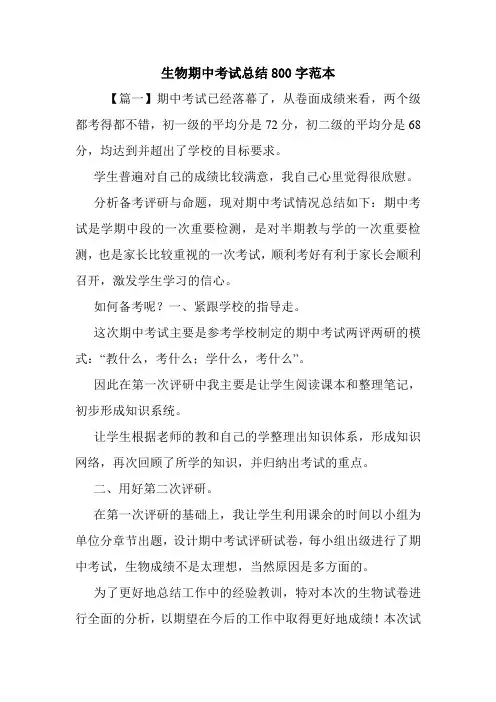 生物期中考试总结800字范本

【篇一】期中考试已经落幕了，从卷面成绩来看，两个级都考得都不错，初一级的平均分是72分，初二级的平均分是68分，均达到并超出了学校的目标要求。

学生普遍对自己的成绩比较满意，我自己心里觉得很欣慰。

分析备考评研与命题，现对期中考试情况总结如下：期中考试是学期中段的一次重要检测，是对半期教与学的一次重要检测，也是家长比较重视的一次考试，顺利考好有利于家长会顺利召开，激发学生学习的信心。

如何备考呢？一、紧跟学校的指导走。

这次期中考试主要是参考学校制定的期中考试两评两研的模式：“教什么，考什么；学什么，考什么”。

因此在第一次评研中我主要是让学生阅读课本和整理笔记，初步形成知识系统。

让学生根据老师的教和自己的学整理出知识体系，形成知识网络，再次回顾了所学的知识，并归纳出考试的重点。

二、用好第二次评研。

在第一次评研的基础上，我让学生利用课余的时间以小组为单位分章节出题，设计期中考试评研试卷，每小组出级进行了期中考试，生物成绩不是太理想，当然原因是多方面的。

为了更好地总结工作中的经验教训，特对本次的生物试卷进行全面的分析，以期望在今后的工作中取得更好地成绩！本次试